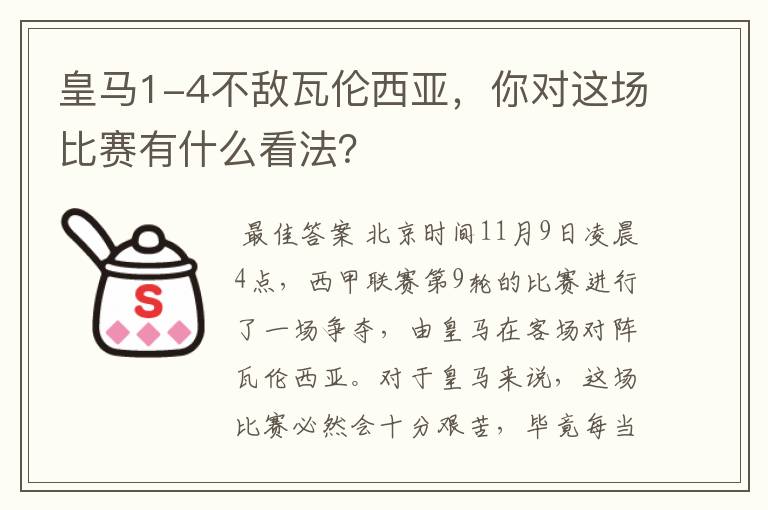 皇马1-4不敌瓦伦西亚，你对这场比赛有什么看法?

S

最佳答案 北京时间11月9日凌晨4点，西甲联赛第9轮的比赛进行了一场争夺，由皇马在客场对阵瓦伦西亚。对于皇马来说，这场比赛必然会十分艰苦，毕竟每当